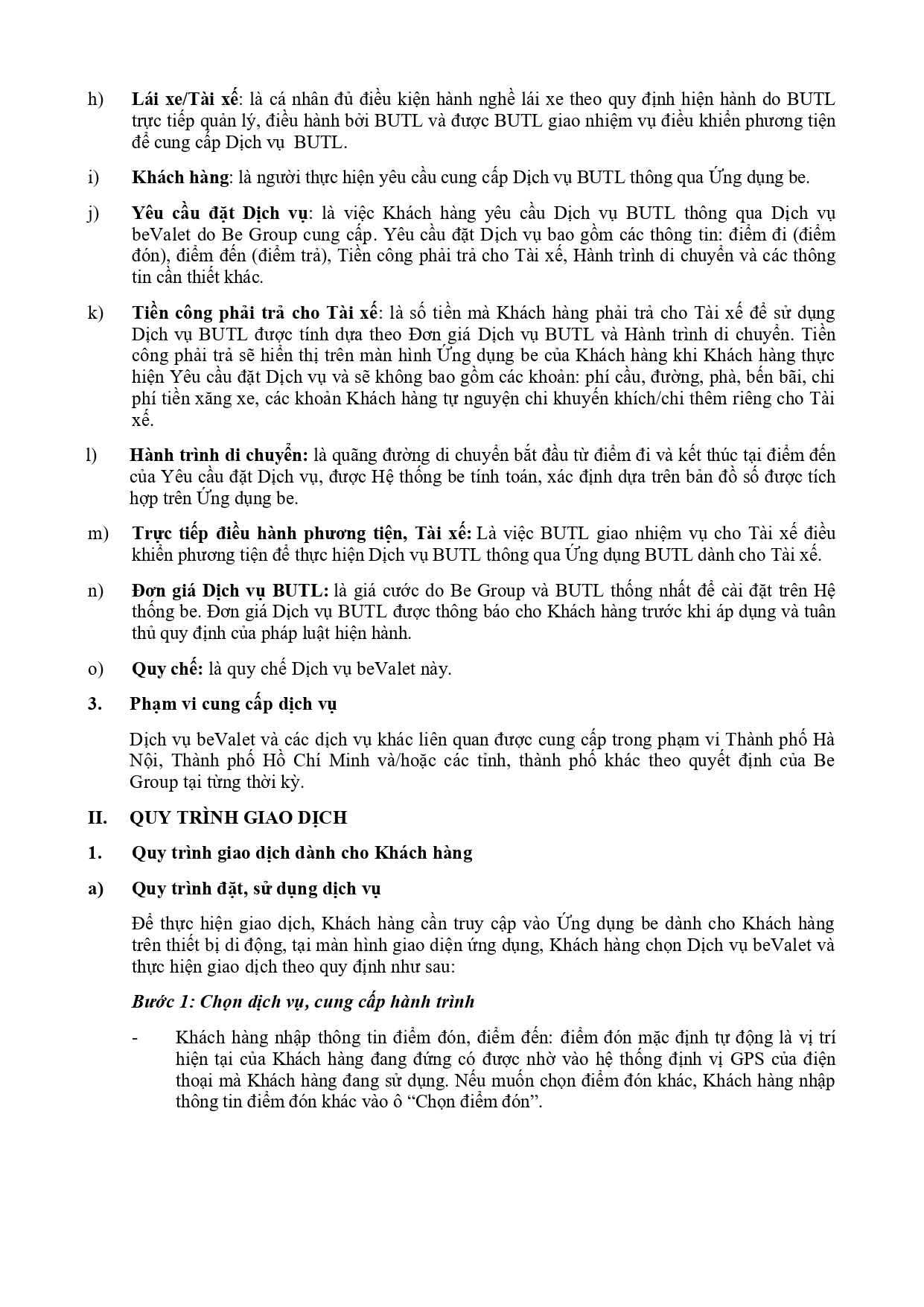 h) Lái xe/Tài xế: là cá nhân đủ điều kiện hành nghề lái xe theo quy định hiện hành do BUTL trực tiếp quản lý, điều hành bởi BUTL và được BUTL giao nhiệm vụ điều khiển phương tiện để cung cấp Dịch vụ BUTL.

i) Khách hàng: là người thực hiện yêu cầu cung cấp Dịch vụ BUTL thông qua Ứng dụng be.

j) Yêu cầu đặt Dịch vụ: là việc Khách hàng yêu cầu Dịch vụ BUTL thông qua Dịch vụ beValet do Be Group cung cấp. Yêu cầu đặt Dịch vụ bao gồm các thông tin: điểm đi (điểm đón), điểm đến (điểm trả), Tiền công phải trả cho Tài xế, Hành trình di chuyển và các thông tin cần thiết khác.

k) Tiền công phải trả cho Tài xế: là số tiền mà Khách hàng phải trả cho Tài xế để sử dụng Dịch vụ BUTL được tính dựa theo Đơn giá Dịch vụ BUTL và Hành trình di chuyển. Tiền công phải trả sẽ hiển thị trên màn hình Ứng dụng be của Khách hàng khi Khách hàng thực hiện Yêu cầu đặt Dịch vụ và sẽ không bao gồm các khoản: phí cầu, đường, phà, bến bãi, chi phí tiền xăng xe, các khoản Khách hàng tự nguyện chi khuyến khích/chi thêm riêng cho Tài xế.

l) Hành trình di chuyển: là quãng đường di chuyển bắt đầu từ điểm đi và kết thúc tại điểm đến của Yêu cầu đặt Dịch vụ, được Hệ thống be tính toán, xác định dựa trên bản đồ số được tích hợp trên Ứng dụng be.

m) Trực tiếp điều hành phương tiện, Tài xế: Là việc BUTL giao nhiệm vụ cho Tài xế điều khiển phương tiện để thực hiện Dịch vụ BUTL thông qua Ứng dụng BUTL dành cho Tài xế.

n) Đơn giá Dịch vụ BUTL: là giá cước do Be Group và BUTL thống nhất để cài đặt trên Hệ thống be. Đơn giá Dịch vụ BUTL được thông báo cho Khách hàng trước khi áp dụng và tuân thủ quy định của pháp luật hiện hành.

o) Quy chế: là quy chế Dịch vụ beValet này.

3. Phạm vi cung cấp dịch vụ

Dịch vụ beValet và các dịch vụ khác liên quan được cung cấp trong phạm vi Thành phố Hà Nội, Thành phố Hồ Chí Minh và/hoặc các tỉnh, thành phố khác theo quyết định của Be Group tại từng thời kỳ.

II. QUY TRÌNH GIAO DỊCH

1. Quy trình giao dịch dành cho Khách hàng

a) Quy trình đặt, sử dụng dịch vụ

Để thực hiện giao dịch, Khách hàng cần truy cập vào Ứng dụng be dành cho Khách hàng trên thiết bị di động, tại màn hình giao diện ứng dụng, Khách hàng chọn Dịch vụ beValet và thực hiện giao dịch theo quy định như sau:

Bước 1: Chọn dịch vụ, cung cấp hành trình

- Khách hàng nhập thông tin điểm đón, điểm đến: điểm đón mặc định tự động là vị trí hiện tại của Khách hàng đang đứng có được nhờ vào hệ thống định vị GPS của điện thoại mà Khách hàng đang sử dụng. Nếu muốn chọn điểm đón khác, Khách hàng nhập thông tin điểm đón khác vào ô “Chọn điểm đón”.